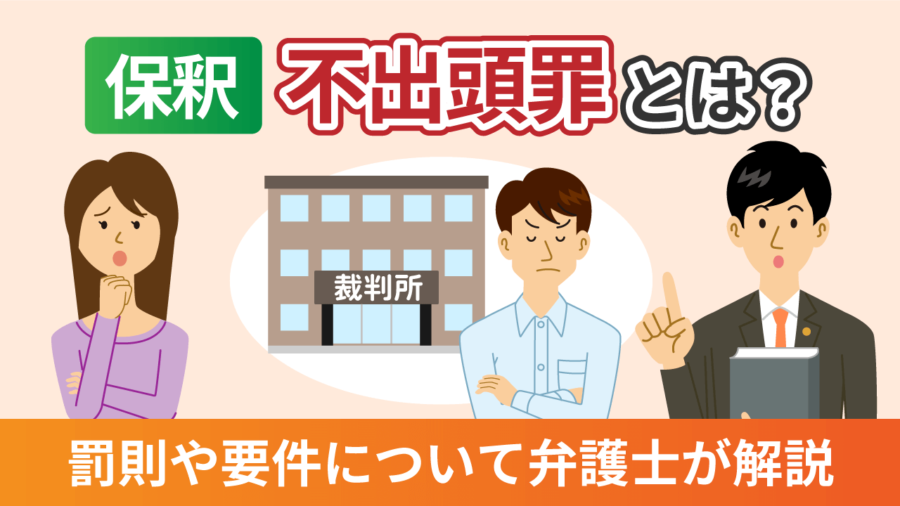 保釈 不出頭罪とは？

裁判所

罰則や要件について弁護士が解説